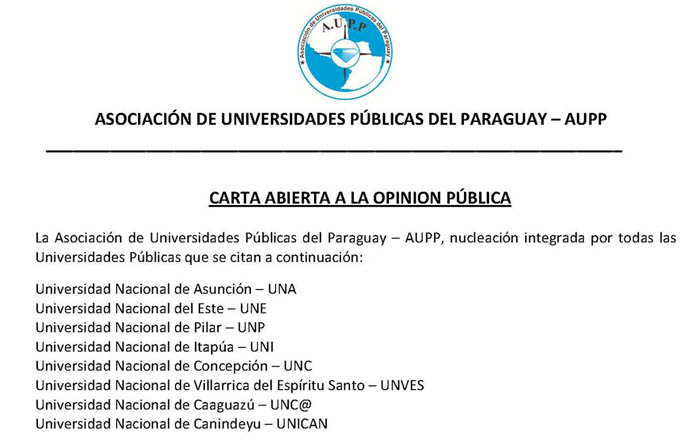 Asociación de Universidades Públicas del Paraguay
A.U.P.P

ASOCIACIÓN DE UNIVERSIDADES PÚBLICAS DEL PARAGUAY – AUPP

CARTA ABIERTA A LA OPINION PÚBLICA

La Asociación de Universidades Públicas del Paraguay – AUPP, nucleación integrada por todas las Universidades Públicas que se citan a continuación:

Universidad Nacional de Asunción – UNA
Universidad Nacional del Este – UNE
Universidad Nacional de Pilar – UNP
Universidad Nacional de Itapúa – UNI
Universidad Nacional de Concepción – UNC
Universidad Nacional de Villarrica del Espíritu Santo – UNVES
Universidad Nacional de Caaguazú – UNC@
Universidad Nacional de Canindeyu – UNICAN